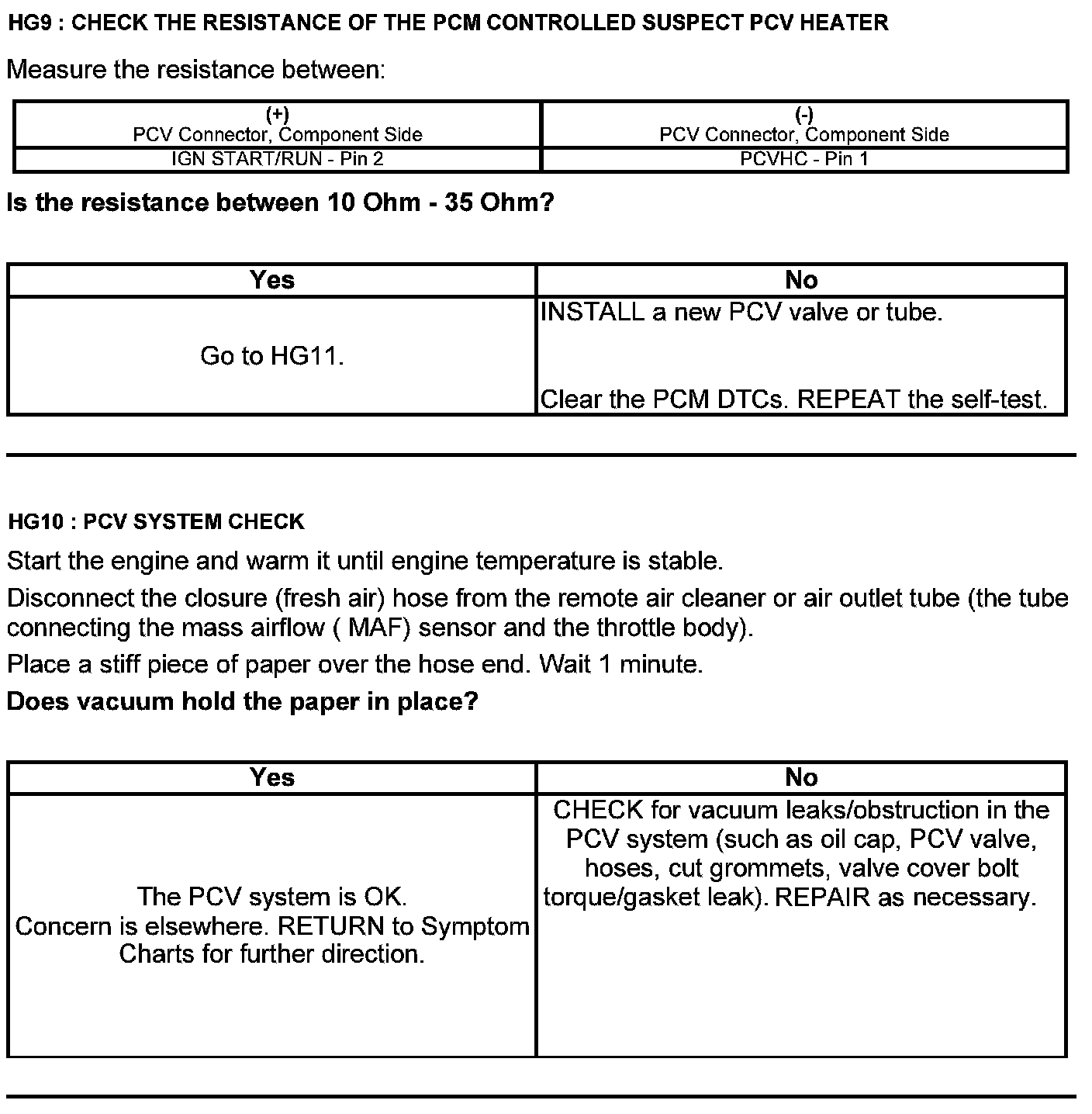 HG9 : CHECK THE RESISTANCE OF THE PCM CONTROLLED SUSPECT PCV HEATER

Measure the resistance between:

| (+) PCV Connector, Component Side | (-) PCV Connector, Component Side |
|---|---|
| IGN START/RUN - Pin 2 | PCVHC - Pin 1 |

Is the resistance between 10 Ohm - 35 Ohm?

| Yes | No |
|---|---|
| Go to HG11. | INSTALL a new PCV valve or tube. Clear the PCM DTCs. REPEAT the self-test. |

HG10 : PCV SYSTEM CHECK

Start the engine and warm it until engine temperature is stable.

Disconnect the closure (fresh air) hose from the remote air cleaner or air outlet tube (the tube connecting the mass airflow ( MAF) sensor and the throttle body).

Place a stiff piece of paper over the hose end. Wait 1 minute.

Does vacuum hold the paper in place?

| Yes | No |
|---|---|
| The PCV system is OK. Concern is elsewhere. RETURN to Symptom Charts for further direction. | CHECK for vacuum leaks/obstruction in the PCV system (such as oil cap, PCV valve, hoses, cut grommets, valve cover bolt torque/gasket leak). REPAIR as necessary. |